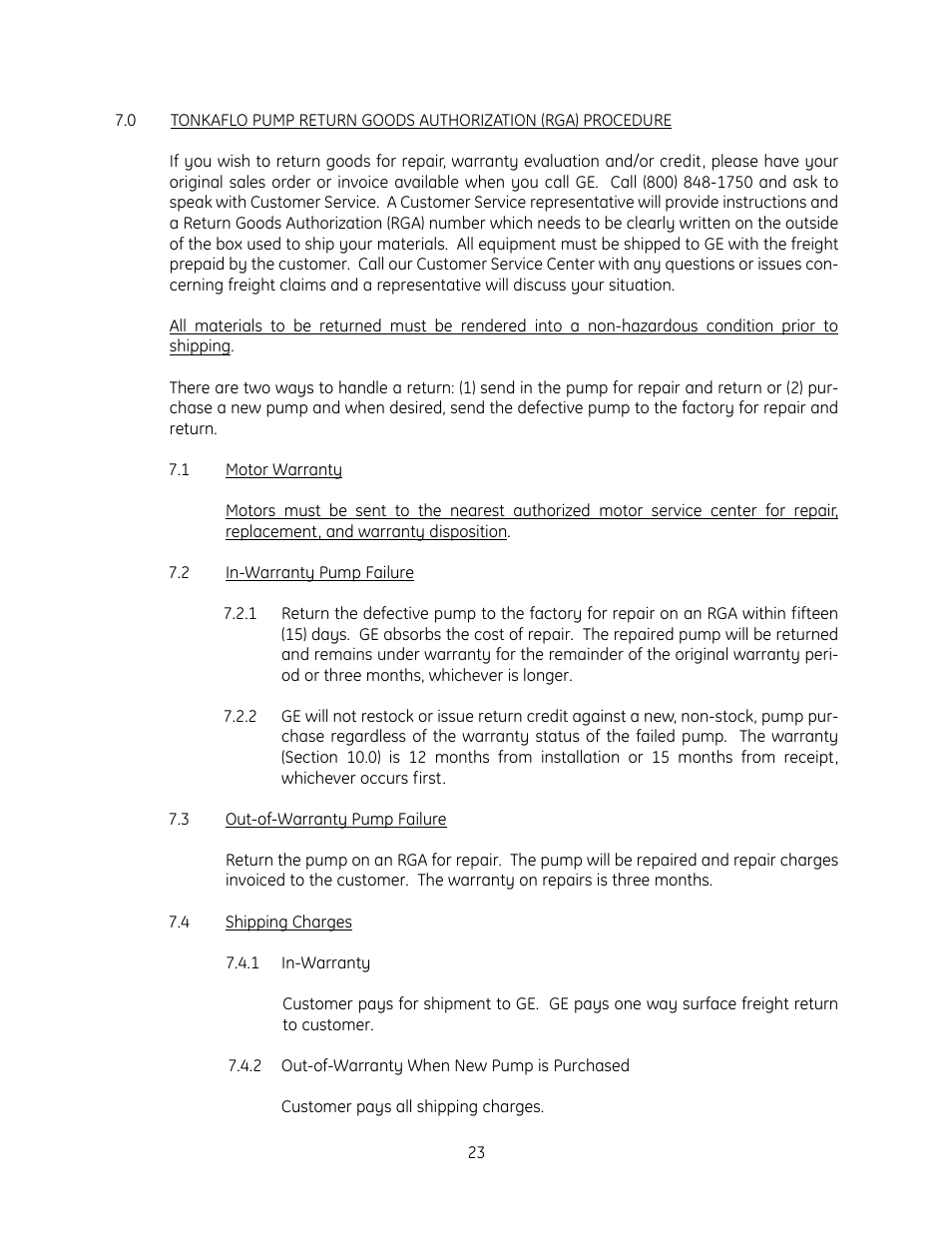 7.0 TONKAFLO PUMP RETURN GOODS AUTHORIZATION (RGA) PROCEDURE

If you wish to return goods for repair, warranty evaluation and/or credit, please have your original sales order or invoice available when you call GE. Call (800) 848-1750 and ask to speak with Customer Service. A Customer Service representative will provide instructions and a Return Goods Authorization (RGA) number which needs to be clearly written on the outside of the box used to ship your materials. All equipment must be shipped to GE with the freight prepaid by the customer. Call our Customer Service Center with any questions or issues concerning freight claims and a representative will discuss your situation.

All materials to be returned must be rendered into a non-hazardous condition prior to shipping.

There are two ways to handle a return: (1) send in the pump for repair and return or (2) purchase a new pump and when desired, send the defective pump to the factory for repair and return.

7.1 Motor Warranty

Motors must be sent to the nearest authorized motor service center for repair, replacement, and warranty disposition.

7.2 In-Warranty Pump Failure

7.2.1 Return the defective pump to the factory for repair on an RGA within fifteen (15) days. GE absorbs the cost of repair. The repaired pump will be returned and remains under warranty for the remainder of the original warranty period or three months, whichever is longer.

7.2.2 GE will not restock or issue return credit against a new, non-stock, pump purchase regardless of the warranty status of the failed pump. The warranty (Section 10.0) is 12 months from installation or 15 months from receipt, whichever occurs first.

7.3 Out-of-Warranty Pump Failure

Return the pump on an RGA for repair. The pump will be repaired and repair charges invoiced to the customer. The warranty on repairs is three months.

7.4 Shipping Charges

7.4.1 In-Warranty

Customer pays for shipment to GE. GE pays one way surface freight return to customer.

7.4.2 Out-of-Warranty When New Pump is Purchased

Customer pays all shipping charges.

23